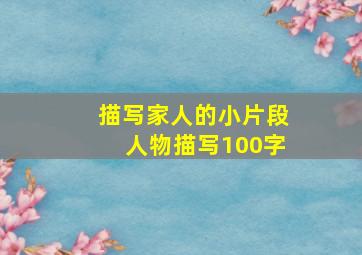 描写家人的小片段
人物描写100字